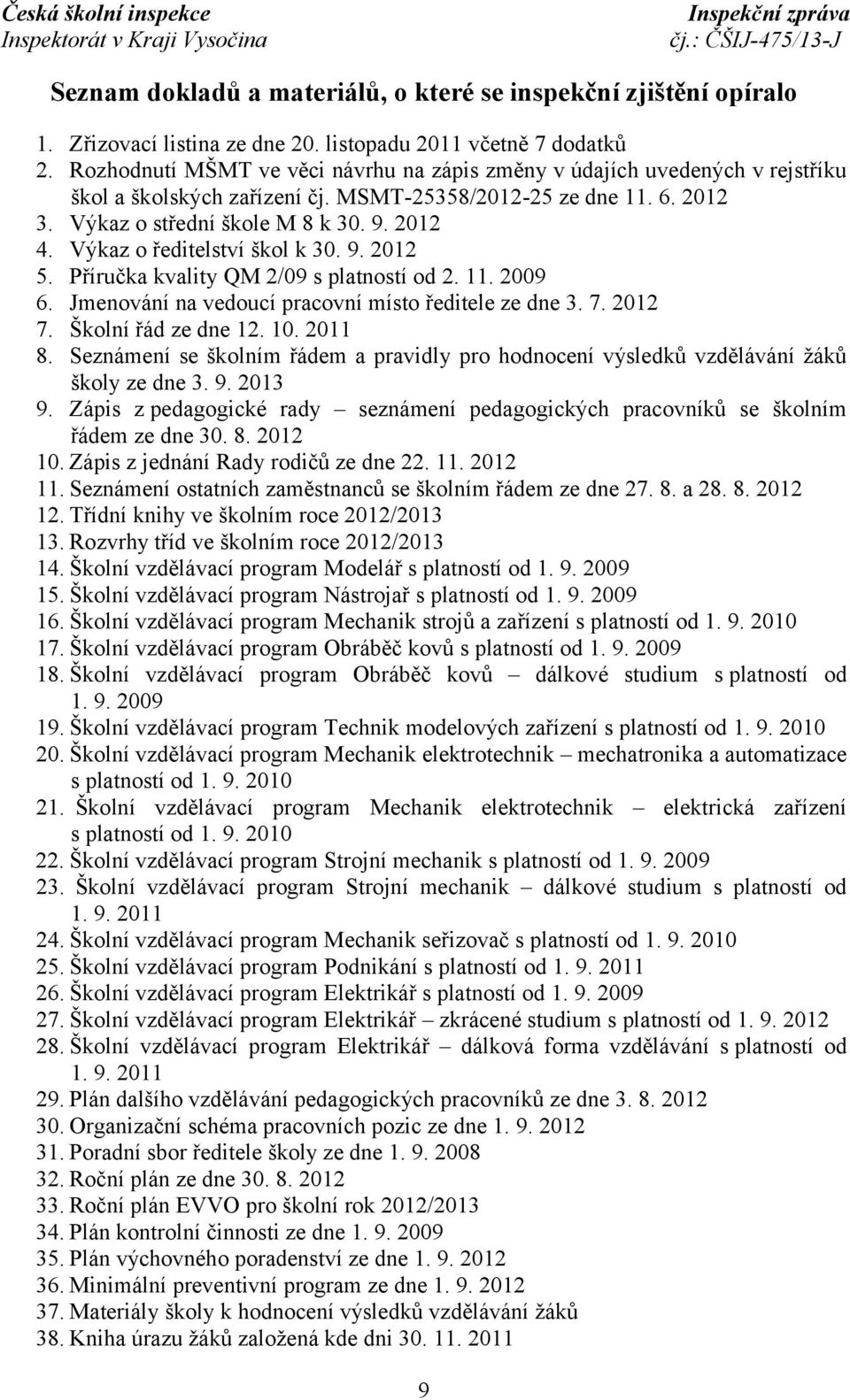 Česká školní inspekce
Inspektorát v Kraji Vysočina

Inspekční zpráva
čj.: ČŠIJ-475/13-J

Seznam dokladů a materiálů, o které se inspekční zjištění opíralo

1. Zřizovací listina ze dne 20. listopadu 2011 včetně 7 dodatků
2. Rozhodnutí MŠMT ve věci návrhu na zápis změny v údajích uvedených v rejstříku škol a školských zařízení čj. MSMT-25358/2012-25 ze dne 11. 6. 2012
3. Výkaz o střední škole M 8 k 30. 9. 2012
4. Výkaz o ředitelství škol k 30. 9. 2012
5. Příručka kvality QM 2/09 s platností od 2. 11. 2009
6. Jmenování na vedoucí pracovní místo ředitele ze dne 3. 7. 2012
7. Školní řád ze dne 12. 10. 2011
8. Seznámení se školním řádem a pravidly pro hodnocení výsledků vzdělávání žáků školy ze dne 3. 9. 2013
9. Zápis z pedagogické rady – seznámení pedagogických pracovníků se školním řádem ze dne 30. 8. 2012
10. Zápis z jednání Rady rodičů ze dne 22. 11. 2012
11. Seznámení ostatních zaměstnanců se školním řádem ze dne 27. 8. a 28. 8. 2012
12. Třídní knihy ve školním roce 2012/2013
13. Rozvrhy tříd ve školním roce 2012/2013
14. Školní vzdělávací program Modelář s platností od 1. 9. 2009
15. Školní vzdělávací program Nástrojař s platností od 1. 9. 2009
16. Školní vzdělávací program Mechanik strojů a zařízení s platností od 1. 9. 2010
17. Školní vzdělávací program Obráběč kovů s platností od 1. 9. 2009
18. Školní vzdělávací program Obráběč kovů – dálkové studium s platností od 1. 9. 2009
19. Školní vzdělávací program Technik modelových zařízení s platností od 1. 9. 2010
20. Školní vzdělávací program Mechanik elektrotechnik – mechatronika a automatizace s platností od 1. 9. 2010
21. Školní vzdělávací program Mechanik elektrotechnik – elektrická zařízení s platností od 1. 9. 2010
22. Školní vzdělávací program Strojní mechanik s platností od 1. 9. 2009
23. Školní vzdělávací program Strojní mechanik – dálkové studium s platností od 1. 9. 2011
24. Školní vzdělávací program Mechanik seřizovač s platností od 1. 9. 2010
25. Školní vzdělávací program Podnikání s platností od 1. 9. 2011
26. Školní vzdělávací program Elektrikář s platností od 1. 9. 2009
27. Školní vzdělávací program Elektrikář – zkrácené studium s platností od 1. 9. 2012
28. Školní vzdělávací program Elektrikář – dálková forma vzdělávání s platností od 1. 9. 2011
29. Plán dalšího vzdělávání pedagogických pracovníků ze dne 3. 8. 2012
30. Organizační schéma pracovních pozic ze dne 1. 9. 2012
31. Poradní sbor ředitele školy ze dne 1. 9. 2008
32. Roční plán ze dne 30. 8. 2012
33. Roční plán EVVO pro školní rok 2012/2013
34. Plán kontrolní činnosti ze dne 1. 9. 2009
35. Plán výchovného poradenství ze dne 1. 9. 2012
36. Minimální preventivní program ze dne 1. 9. 2012
37. Materiály školy k hodnocení výsledků vzdělávání žáků
38. Kniha úrazu žáků založená kde dni 30. 11. 2011

9